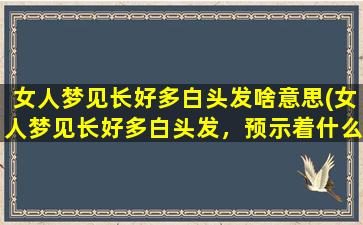 女人梦见长好多白头发啥意思(女人梦见长好多白头发，预示着什么